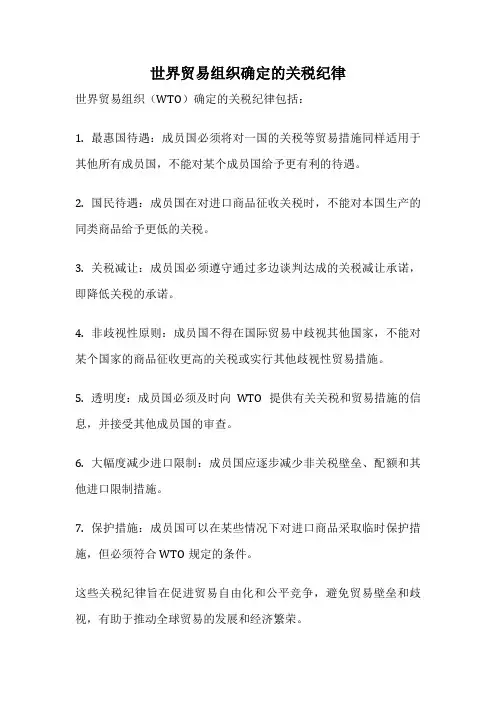 世界贸易组织确定的关税纪律

世界贸易组织（WTO）确定的关税纪律包括：

1. 最惠国待遇：成员国必须将对一国的关税等贸易措施同样适用于其他所有成员国，不能对某个成员国给予更有利的待遇。

2. 国民待遇：成员国在对进口商品征收关税时，不能对本国生产的同类商品给予更低的关税。

3. 关税减让：成员国必须遵守通过多边谈判达成的关税减让承诺，即降低关税的承诺。

4. 非歧视性原则：成员国不得在国际贸易中歧视其他国家，不能对某个国家的商品征收更高的关税或实行其他歧视性贸易措施。

5. 透明度：成员国必须及时向 WTO 提供有关关税和贸易措施的信息，并接受其他成员国的审查。

6. 大幅度减少进口限制：成员国应逐步减少非关税壁垒、配额和其他进口限制措施。

7. 保护措施：成员国可以在某些情况下对进口商品采取临时保护措施，但必须符合 WTO 规定的条件。

这些关税纪律旨在促进贸易自由化和公平竞争，避免贸易壁垒和歧视，有助于推动全球贸易的发展和经济繁荣。